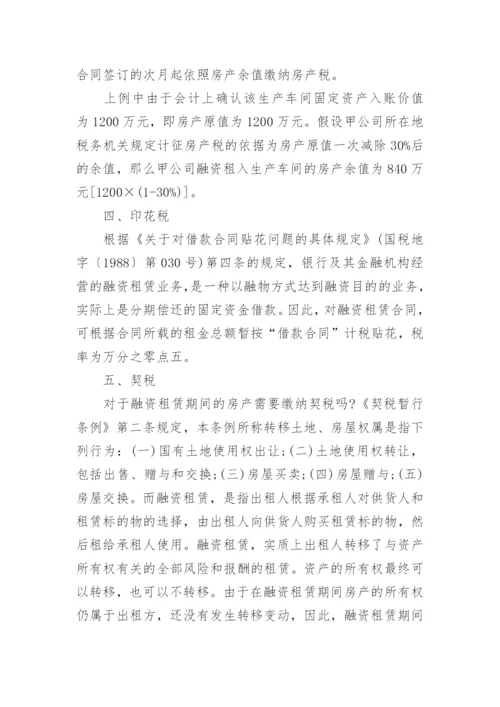 合同签订的次月起依照房产余值缴纳房产税。

上例中由于会计上确认该生产车间固定资产入账价值为1200万元，即房产原值为1200万元。假设甲公司所在地税务机关规定计征房产税的依据为房产原值一次减除30%后的余值，那么甲公司融资租入生产车间的房产余值为840万元[1200×(1-30%)]。

四、印花税

根据《关于对借款合同贴花问题的具体规定》(国税地字〔1988〕第030号)第四条的规定，银行及其金融机构经营的融资租赁业务，是一种以融物方式达到融资目的的业务，实际上是分期偿还的固定资金借款。因此，对融资租赁合同，可根据合同所载的租金总额暂按“借款合同”计税贴花，税率为万分之零点五。

五、契税

对于融资租赁期间的房产需要缴纳契税吗?《契税暂行条例》第二条规定，本条例所称转移土地、房屋权属是指下列行为：(一)国有土地使用权出让;(二)土地使用权转让，包括出售、赠与和交换;(三)房屋买卖;(四)房屋赠与;(五)房屋交换。而融资租赁，是指出租人根据承租人对供货人和租赁标的物的选择，由出租人向供货人购买租赁标的物，然后租给承租人使用。融资租赁，实质上出租人转移了与资产所有权有关的全部风险和报酬的租赁。资产的所有权最终可以转移，也可以不转移。由于在融资租赁期间房产的所有权仍属于出租方，还没有发生转移变动，因此，融资租赁期间